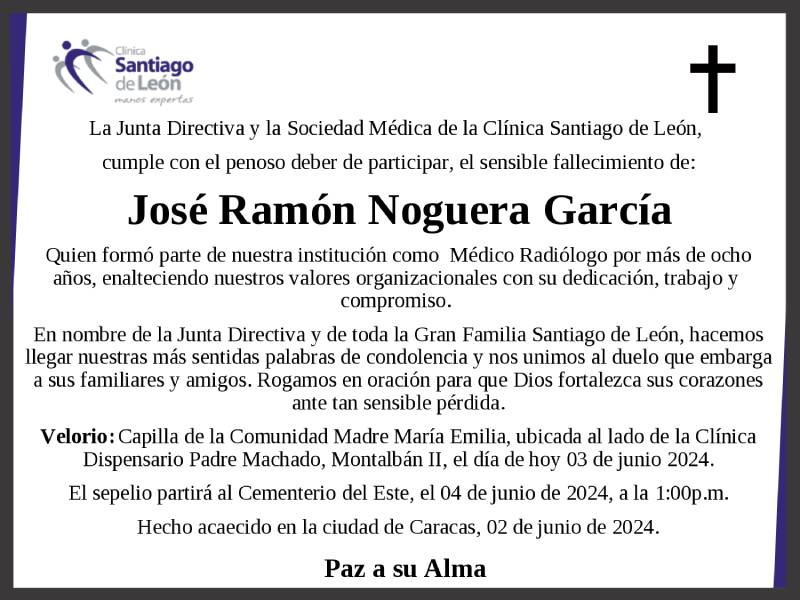 Clínica
Santiago
de León
manos expertas

La Junta Directiva y la Sociedad Médica de la Clínica Santiago de León, cumple con el penoso deber de participar, el sensible fallecimiento de:

José Ramón Noguera García

Quien formó parte de nuestra institución como Médico Radiólogo por más de ocho años, enalteciendo nuestros valores organizacionales con su dedicación, trabajo y compromiso.

En nombre de la Junta Directiva y de toda la Gran Familia Santiago de León, hacemos llegar nuestras más sentidas palabras de condolencia y nos unimos al duelo que embarga a sus familiares y amigos. Rogamos en oración para que Dios fortalezca sus corazones ante tan sensible pérdida.

Velorio: Capilla de la Comunidad Madre María Emilia, ubicada al lado de la Clínica Dispensario Padre Machado, Montalbán II, el día de hoy 03 de junio 2024.

El sepelio partirá al Cementerio del Este, el 04 de junio de 2024, a la 1:00p.m.

Hecho acaecido en la ciudad de Caracas, 02 de junio de 2024.

Paz a su Alma